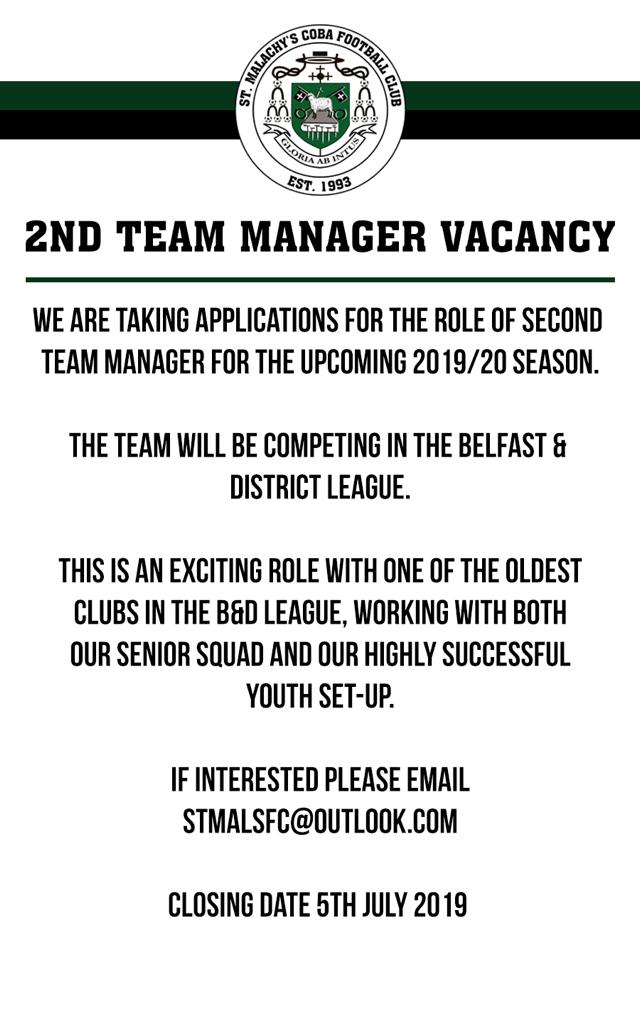 ST. MALACHY'S COBA FOOTBALL CLUB
GLORIA AB INTUS
EST. 1993

2ND TEAM MANAGER VACANCY

WE ARE TAKING APPLICATIONS FOR THE ROLE OF SECOND TEAM MANAGER FOR THE UPCOMING 2019/20 SEASON.

THE TEAM WILL BE COMPETING IN THE BELFAST & DISTRICT LEAGUE.

THIS IS AN EXCITING ROLE WITH ONE OF THE OLDEST CLUBS IN THE B&D LEAGUE, WORKING WITH BOTH OUR SENIOR SQUAD AND OUR HIGHLY SUCCESSFUL YOUTH SET-UP.

IF INTERESTED PLEASE EMAIL
STMALSFC@OUTLOOK.COM

CLOSING DATE 5TH JULY 2019